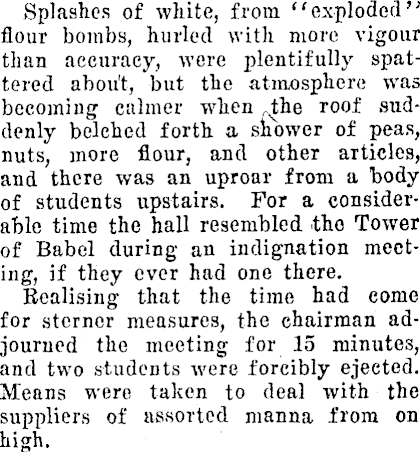 Splashes of white, from "exploded" flour bombs, hurled with more vigour than accuracy, were plentifully spattered about, but the atmosphere was becoming calmer when the roof suddenly belched forth a shower of peas, nuts, more flour, and other articles, and there was an uproar from a body of students upstairs. For a considerable time the hall resembled the Tower of Babel during an indignation meeting, if they ever had one there.

Realising that the time had come for sterner measures, the chairman adjourned the meeting for 15 minutes, and two students were forcibly ejected. Means were taken to deal with the suppliers of assorted manna from on high.